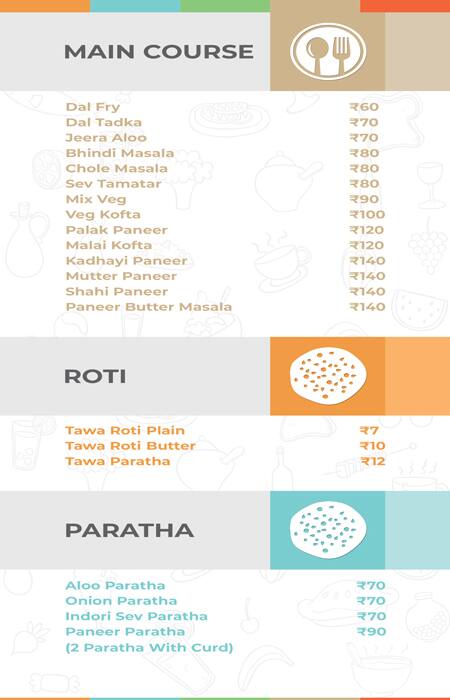 MAIN COURSE

| | |
|---|---|
| Dal Fry | ₹60 |
| Dal Tadka | ₹70 |
| Jeera Aloo | ₹70 |
| Bhindi Masala | ₹80 |
| Chole Masala | ₹80 |
| Sev Tamatar | ₹80 |
| Mix Veg | ₹90 |
| Veg Kofta | ₹100 |
| Palak Paneer | ₹120 |
| Malai Kofta | ₹120 |
| Kadhayi Paneer | ₹140 |
| Mutter Paneer | ₹140 |
| Shahi Paneer | ₹140 |
| Paneer Butter Masala | ₹140 |

ROTI

| | |
|---|---|
| Tawa Roti Plain | ₹7 |
| Tawa Roti Butter | ₹10 |
| Tawa Paratha | ₹12 |

PARATHA

| | |
|---|---|
| Aloo Paratha | ₹70 |
| Onion Paratha | ₹70 |
| Indori Sev Paratha | ₹70 |
| Paneer Paratha | ₹90 |

(2 Paratha With Curd)